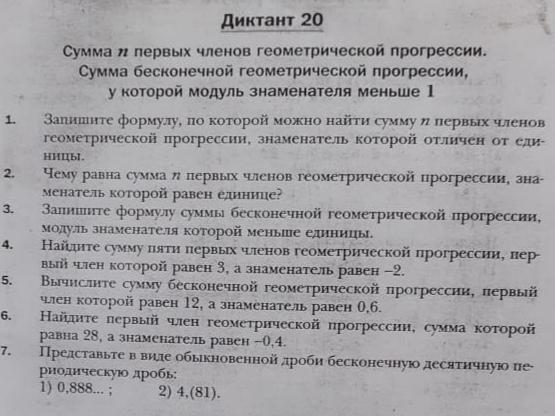 Диктант 20

Сумма $n$ первых членов геометрической прогрессии. Сумма бесконечной геометрической прогрессии, у которой модуль знаменателя меньше 1

1. Запишите формулу, по которой можно найти сумму $n$ первых членов геометрической прогрессии, знаменатель которой отличен от единицы.
2. Чему равна сумма $n$ первых членов геометрической прогрессии, знаменатель которой равен единице?
3. Запишите формулу суммы бесконечной геометрической прогрессии, модуль знаменателя которой меньше единицы.
4. Найдите сумму пяти первых членов геометрической прогрессии, первый член которой равен 3, а знаменатель равен –2.
5. Вычислите сумму бесконечной геометрической прогрессии, первый член которой равен 12, а знаменатель равен 0,6.
6. Найдите первый член геометрической прогрессии, сумма которой равна 28, а знаменатель равен –0,4.
7. Представьте в виде обыкновенной дроби бесконечную десятичную периодическую дробь:
1) 0,888... ; 2) 4,(81).